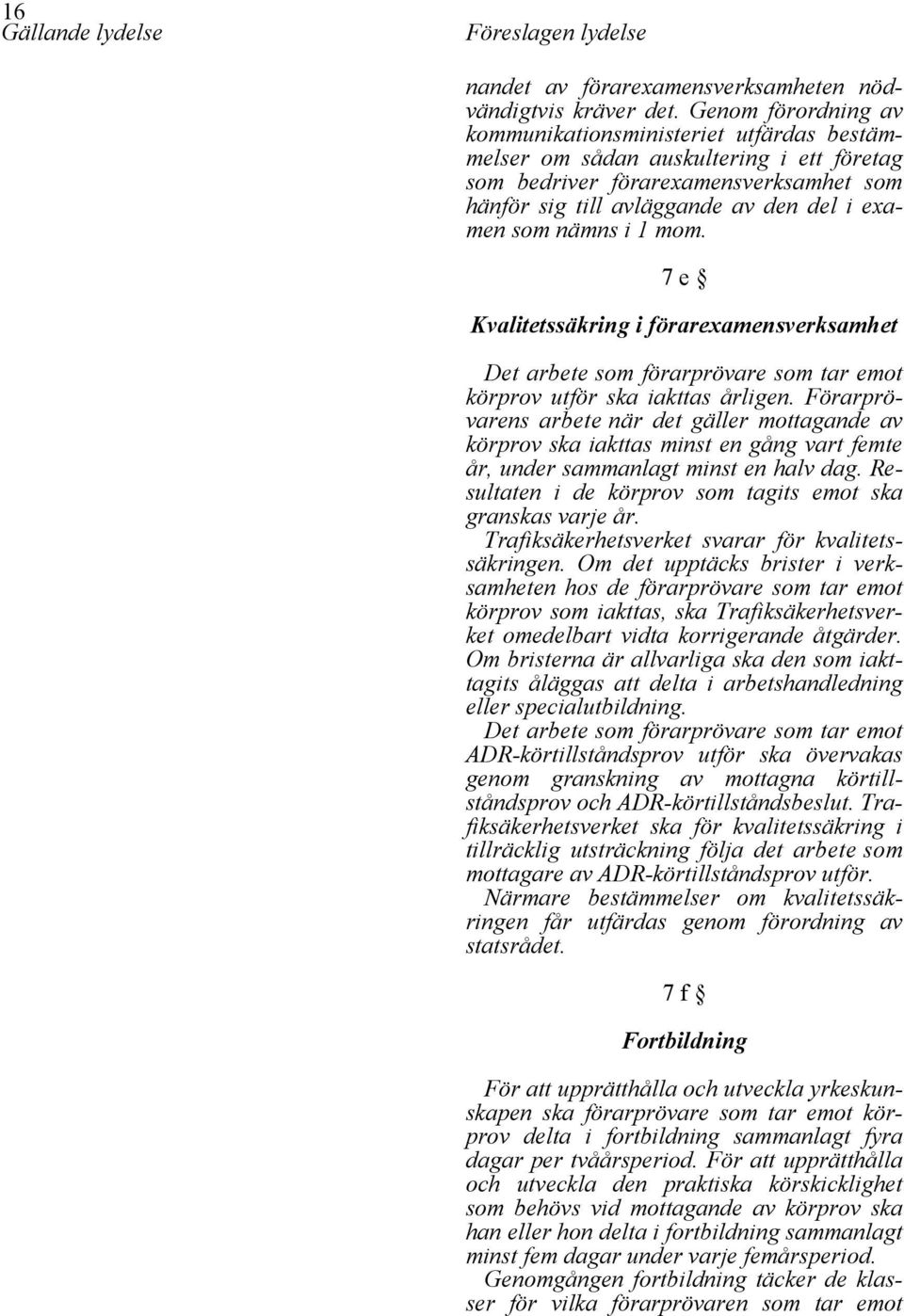 16
Gällande lydelse

Föreslagen lydelse

nandet av förarexamensverksamheten nödvändigtvis kräver det. Genom förordning av kommunikationsministeriet utfärdas bestämmelser om sådan auskultering i ett företag som bedriver förarexamensverksamhet som hänför sig till avläggande av den del i examen som nämns i 1 mom.

7 e §

Kvalitetssäkring i förarexamensverksamhet

Det arbete som förarprövare som tar emot körprov utför ska iakttas årligen. Förarprövarens arbete när det gäller mottagande av körprov ska iakttas minst en gång vart femte år, under sammanlagt minst en halv dag. Resultaten i de körprov som tagits emot ska granskas varje år.

Trafiksäkerhetsverket svarar för kvalitetssäkringen. Om det upptäcks brister i verksamheten hos de förarprövare som tar emot körprov som iakttas, ska Trafiksäkerhetsverket omedelbart vidta korrigerande åtgärder. Om bristerna är allvarliga ska den som iakttagits åläggas att delta i arbetshandledning eller specialutbildning.

Det arbete som förarprövare som tar emot ADR-körtillståndsprov utför ska övervakas genom granskning av mottagna körtillståndsprov och ADR-körtillståndsbeslut. Trafiksäkerhetsverket ska för kvalitetssäkring i tillräcklig utsträckning följa det arbete som mottagare av ADR-körtillståndsprov utför.

Närmare bestämmelser om kvalitetssäkringen får utfärdas genom förordning av statsrådet.

7 f §

Fortbildning

För att upprätthålla och utveckla yrkeskunskapen ska förarprövare som tar emot körprov delta i fortbildning sammanlagt fyra dagar per tvåårsperiod. För att upprätthålla och utveckla den praktiska körskicklighet som behövs vid mottagande av körprov ska han eller hon delta i fortbildning sammanlagt minst fem dagar under varje femårsperiod.

Genomgången fortbildning täcker de klasser för vilka förarprövaren som tar emot